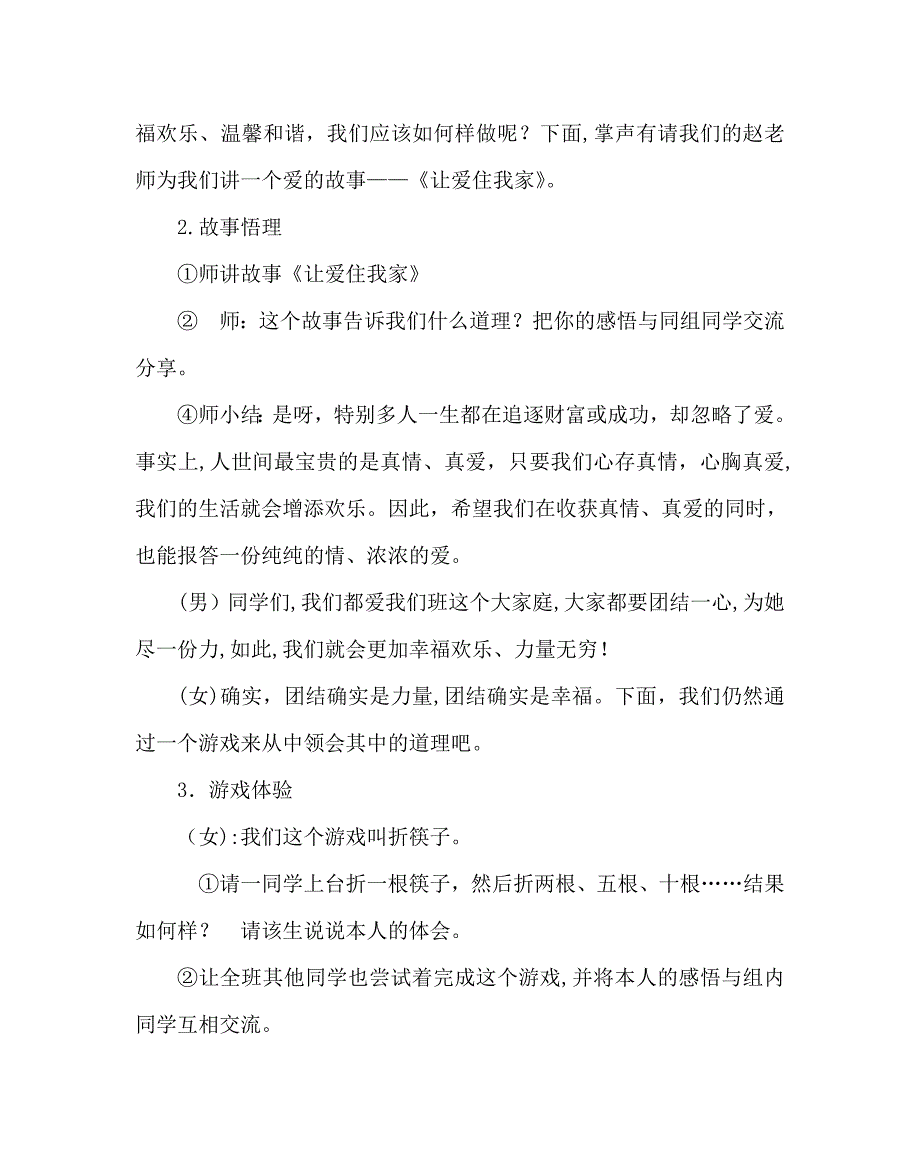 福欢乐、温馨和谐，我们应该如何样做呢？下面,掌声有请我们的赵老师为我们讲一个爱的故事——《让爱住我家》。

2.故事悟理

①师讲故事《让爱住我家》

② 师：这个故事告诉我们什么道理？把你的感悟与同组同学交流分享。

④师小结：是呀，特别多人一生都在追逐财富或成功，却忽略了爱。事实上,人世间最宝贵的是真情、真爱，只要我们心存真情，心胸真爱,我们的生活就会增添欢乐。因此，希望我们在收获真情、真爱的同时，也能报答一份纯纯的情、浓浓的爱。

（男）同学们,我们都爱我们班这个大家庭,大家都要团结一心,为她尽一份力,如此,我们就会更加幸福欢乐、力量无穷！

（女)确实，团结确实是力量,团结确实是幸福。下面，我们仍然通过一个游戏来从中领会其中的道理吧。

3．游戏体验

（女):我们这个游戏叫折筷子。

①请一同学上台折一根筷子，然后折两根、五根、十根……结果如何样？ 请该生说说本人的体会。

②让全班其他同学也尝试着完成这个游戏,并将本人的感悟与组内同学互相交流。